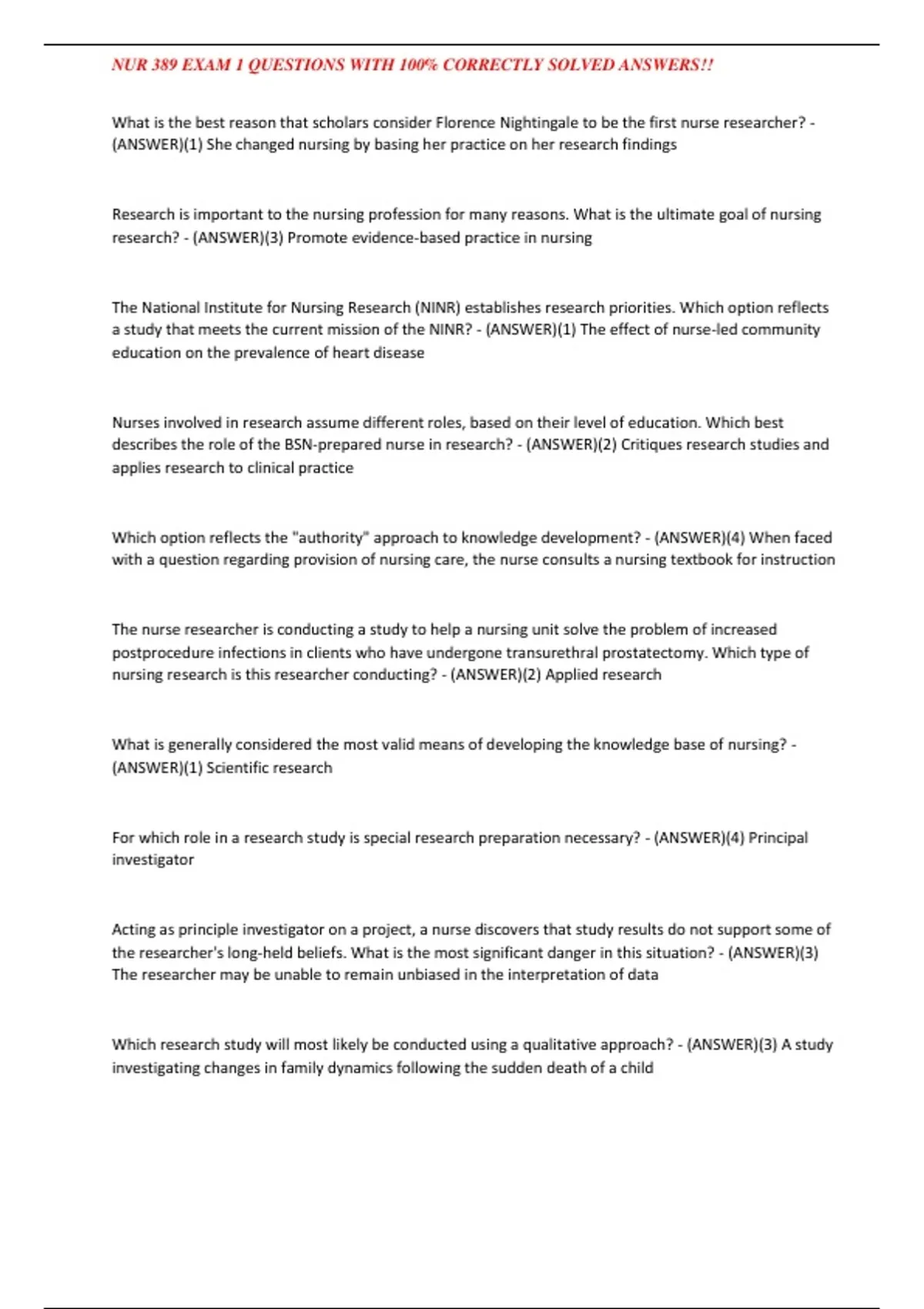 NUR 389 EXAM 1 QUESTIONS WITH 100% CORRECTLY SOLVED ANSWERS!!

What is the best reason that scholars consider Florence Nightingale to be the first nurse researcher? - (ANSWER)(1) She changed nursing by basing her practice on her research findings

Research is important to the nursing profession for many reasons. What is the ultimate goal of nursing research? - (ANSWER)(3) Promote evidence-based practice in nursing

The National Institute for Nursing Research (NINR) establishes research priorities. Which option reflects a study that meets the current mission of the NINR? - (ANSWER)(1) The effect of nurse-led community education on the prevalence of heart disease

Nurses involved in research assume different roles, based on their level of education. Which best describes the role of the BSN-prepared nurse in research? - (ANSWER)(2) Critiques research studies and applies research to clinical practice

Which option reflects the "authority" approach to knowledge development? - (ANSWER)(4) When faced with a question regarding provision of nursing care, the nurse consults a nursing textbook for instruction

The nurse researcher is conducting a study to help a nursing unit solve the problem of increased postprocedure infections in clients who have undergone transurethral prostatectomy. Which type of nursing research is this researcher conducting? - (ANSWER)(2) Applied research

What is generally considered the most valid means of developing the knowledge base of nursing? - (ANSWER)(1) Scientific research

For which role in a research study is special research preparation necessary? - (ANSWER)(4) Principal investigator

Acting as principle investigator on a project, a nurse discovers that study results do not support some of the researcher's long-held beliefs. What is the most significant danger in this situation? - (ANSWER)(3) The researcher may be unable to remain unbiased in the interpretation of data

Which research study will most likely be conducted using a qualitative approach? - (ANSWER)(3) A study investigating changes in family dynamics following the sudden death of a child